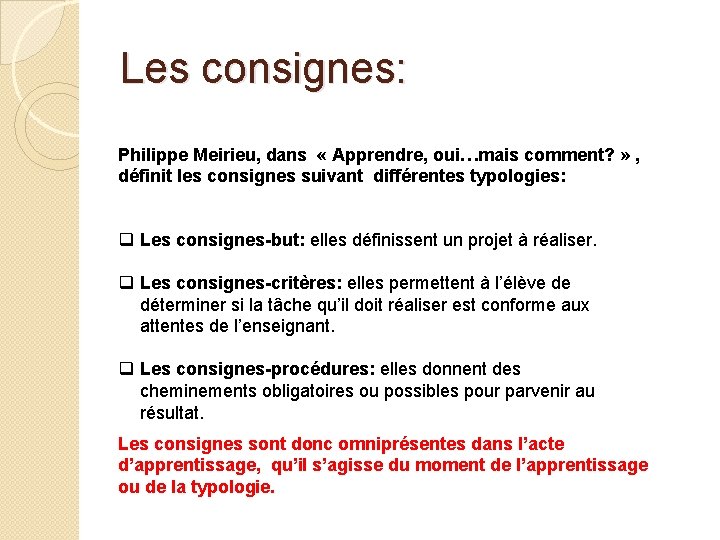 Les consignes:

Philippe Meirieu, dans « Apprendre, oui…mais comment? » , définit les consignes suivant différentes typologies:

❑ Les consignes-but: elles définissent un projet à réaliser.

❑ Les consignes-critères: elles permettent à l'élève de déterminer si la tâche qu'il doit réaliser est conforme aux attentes de l'enseignant.

❑ Les consignes-procédures: elles donnent des cheminements obligatoires ou possibles pour parvenir au résultat.

Les consignes sont donc omniprésentes dans l'acte d'apprentissage, qu'il s'agisse du moment de l'apprentissage ou de la typologie.